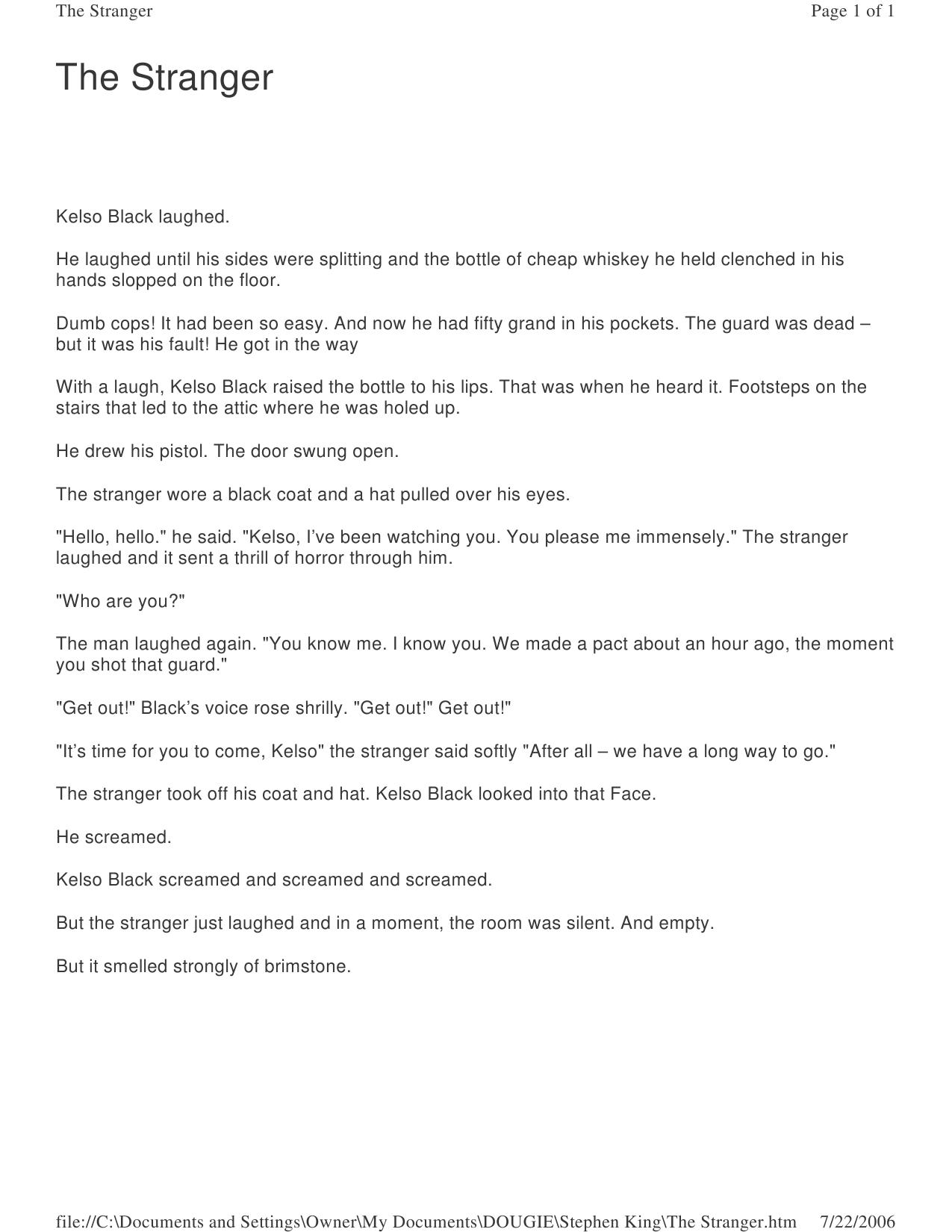 The Stranger
Page 1 of 1

The Stranger

Kelso Black laughed.

He laughed until his sides were splitting and the bottle of cheap whiskey he held clenched in his hands slopped on the floor.

Dumb cops! It had been so easy. And now he had fifty grand in his pockets. The guard was dead – but it was his fault! He got in the way

With a laugh, Kelso Black raised the bottle to his lips. That was when he heard it. Footsteps on the stairs that led to the attic where he was holed up.

He drew his pistol. The door swung open.

The stranger wore a black coat and a hat pulled over his eyes.

"Hello, hello." he said. "Kelso, I've been watching you. You please me immensely." The stranger laughed and it sent a thrill of horror through him.

"Who are you?"

The man laughed again. "You know me. I know you. We made a pact about an hour ago, the moment you shot that guard."

"Get out!" Black's voice rose shrilly. "Get out!" Get out!"

"It's time for you to come, Kelso" the stranger said softly "After all – we have a long way to go."

The stranger took off his coat and hat. Kelso Black looked into that Face.

He screamed.

Kelso Black screamed and screamed and screamed.

But the stranger just laughed and in a moment, the room was silent. And empty.

But it smelled strongly of brimstone.

file://C:\Documents and Settings\Owner\My Documents\DOUGIE\Stephen King\The Stranger.htm 7/22/2006